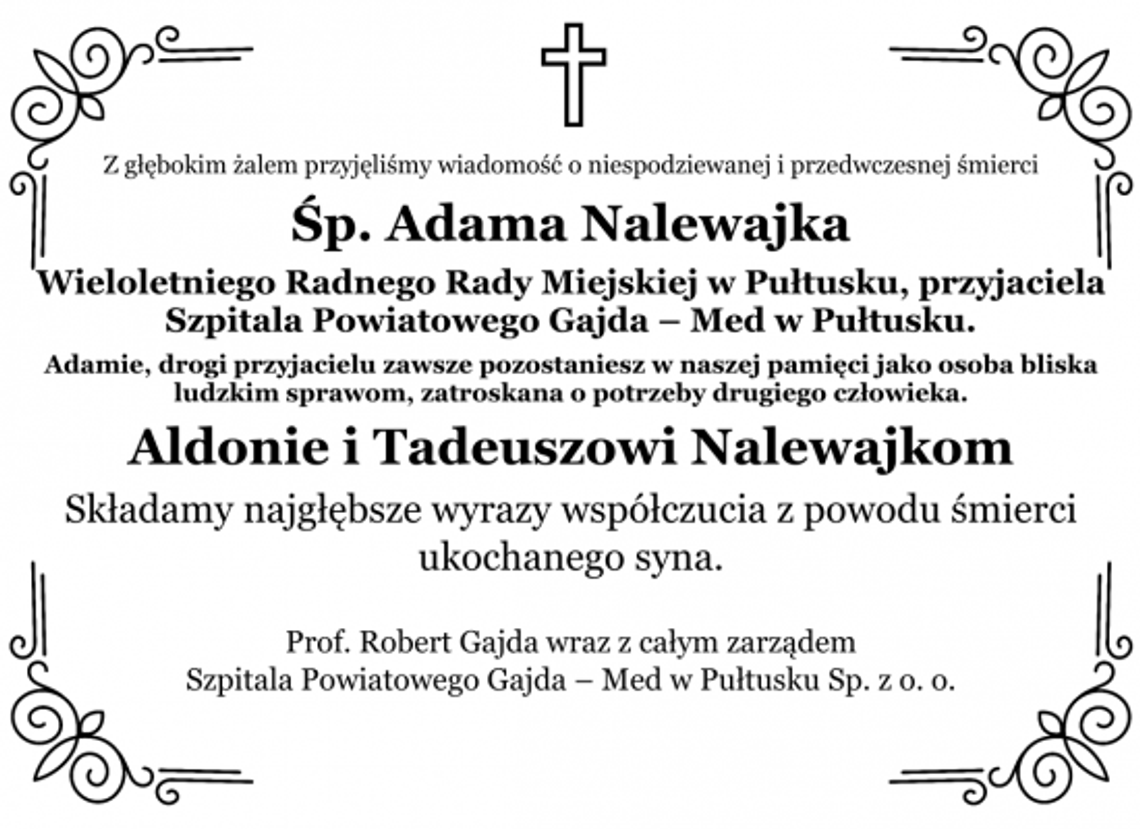 Z głębokim żalem przyjęliśmy wiadomość o niespodziewanej i przedwczesnej śmierci

Śp. Adama Nalewajka

Wieloletniego Radnego Rady Miejskiej w Pułtusku, przyjaciela Szpitala Powiatowego Gajda – Med w Pułtusku.

Adamie, drogi przyjacielu zawsze pozostaniesz w naszej pamięci jako osoba bliska ludzkim sprawom, zatroskana o potrzeby drugiego człowieka.

Aldonie i Tadeuszowi Nalewajkom

Składamy najgłębsze wyrazy współczucia z powodu śmierci ukochanego syna.

Prof. Robert Gajda wraz z całym zarządem
Szpitala Powiatowego Gajda – Med w Pułtusku Sp. z o. o.